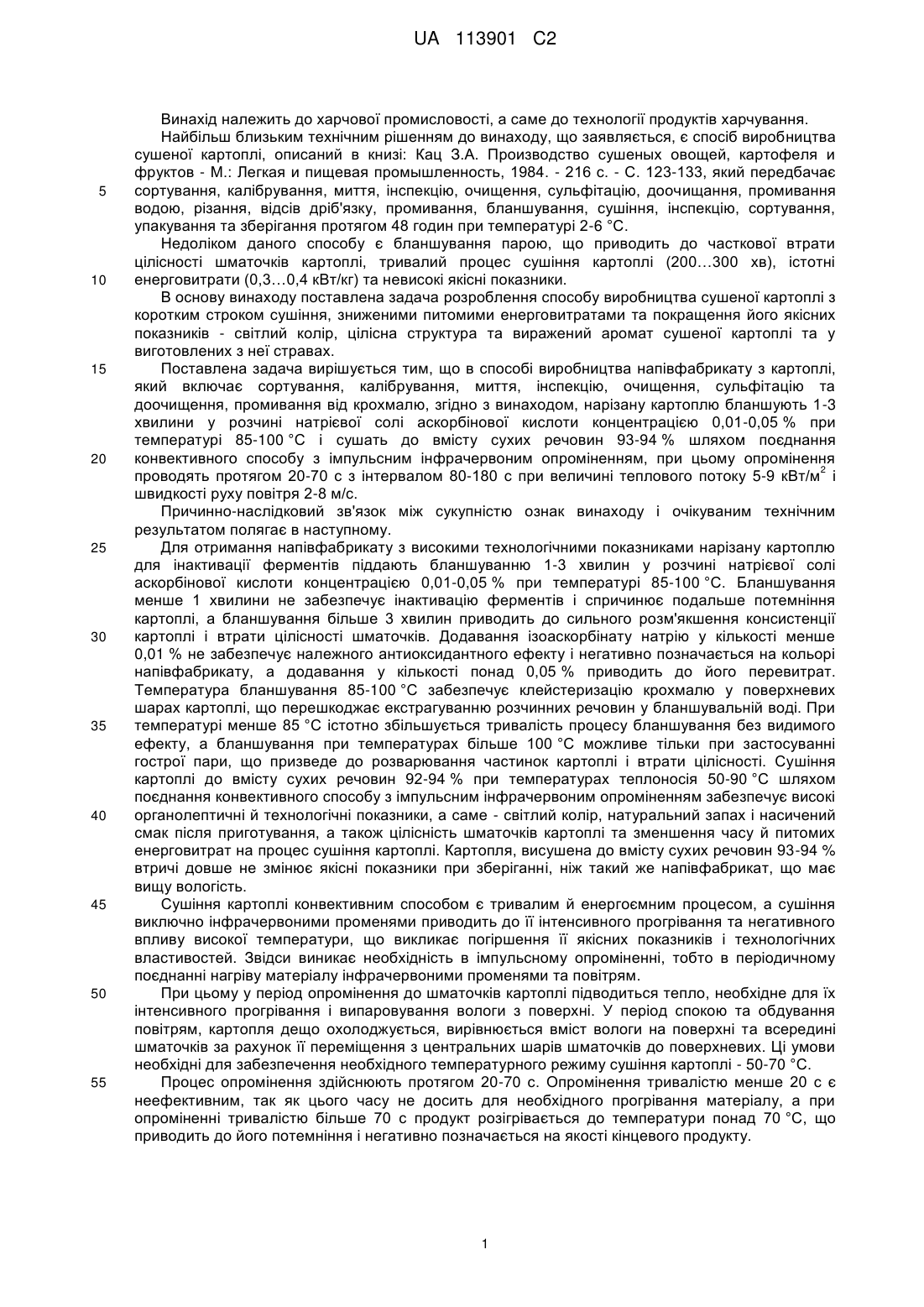 UA 113901 C2

Винахід належить до харчової промисловості, а саме до технології продуктів харчування.

Найбільш близьким технічним рішенням до винаходу, що заявляється, є спосіб виробництва сушеної картоплі, описаний в книзі: Кац З.А. Производство сушеных овощей, картофеля и фруктов - М.: Легкая и пищевая промышленность, 1984. - 216 с. - С. 123-133, який передбачає
5 сортування, калібрування, миття, інспекцію, очищення, сульфітацію, доочищання, промивання водою, різання, відсів дріб'язку, промивання, бланшування, сушіння, інспекцію, сортування, упакування та зберігання протягом 48 годин при температурі 2-6 °С.

Недоліком даного способу є бланшування парою, що приводить до часткової втрати цілісності шматочків картоплі, тривалий процес сушіння картоплі (200…300 хв), істотні
10 енерговитрати (0,3…0,4 кВт/кг) та невисокі якісні показники.

В основу винаходу поставлена задача розроблення способу виробництва сушеної картоплі з коротким строком сушіння, зниженими питомими енерговитратами та покращення його якісних показників - світлий колір, цілісна структура та виражений аромат сушеної картоплі та у виготовлених з неї стравах.

15 Поставлена задача вирішується тим, що в способі виробництва напівфабрикату з картоплі, який включає сортування, калібрування, миття, інспекцію, очищення, сульфітацію та доочищення, промивання від крохмалю, згідно з винаходом, нарізану картоплю бланшують 1-3 хвилини у розчині натрієвої солі аскорбінової кислоти концентрацією 0,01-0,05 % при температурі 85-100 °С і сушать до вмісту сухих речовин 93-94 % шляхом поєднання
20 конвективного способу з імпульсним інфрачервоним опроміненням, при цьому опромінення проводять протягом 20-70 с з інтервалом 80-180 с при величині теплового потоку 5-9 кВт/м$^2$ і швидкості руху повітря 2-8 м/с.

Причинно-наслідковий зв'язок між сукупністю ознак винаходу і очікуваним технічним результатом полягає в наступному.

25 Для отримання напівфабрикату з високими технологічними показниками нарізану картоплю для інактивації ферментів піддають бланшуванню 1-3 хвилин у розчині натрієвої солі аскорбінової кислоти концентрацією 0,01-0,05 % при температурі 85-100 °С. Бланшування менше 1 хвилини не забезпечує інактивацію ферментів і спричинює подальше потемніння картоплі, а бланшування більше 3 хвилин приводить до сильного розм'якшення консистенції
30 картоплі і втрати цілісності шматочків. Додавання ізоаскорбінату натрію у кількості менше 0,01 % не забезпечує належного антиоксидантного ефекту і негативно позначається на кольорі напівфабрикату, а додавання у кількості понад 0,05 % приводить до його перевитрат. Температура бланшування 85-100 °С забезпечує клейстеризацію крохмалю у поверхневих шарах картоплі, що перешкоджає екстрагуванню розчинних речовин у бланшувальній воді. При
35 температурі менше 85 °С істотно збільшується тривалість процесу бланшування без видимого ефекту, а бланшування при температурах більше 100 °С можливе тільки при застосуванні гострої пари, що призведе до розварювання частинок картоплі і втрати цілісності. Сушіння картоплі до вмісту сухих речовин 92-94 % при температурах теплоносія 50-90 °С шляхом поєднання конвективного способу з імпульсним інфрачервоним опроміненням забезпечує високі
40 органолептичні й технологічні показники, а саме - світлий колір, натуральний запах і насичений смак після приготування, а також цілісність шматочків картоплі та зменшення часу й питомих енерговитрат на процес сушіння картоплі. Картопля, висушена до вмісту сухих речовин 93-94 % втричі довше не змінює якісні показники при зберіганні, ніж такий же напівфабрикат, що має вищу вологість.

45 Сушіння картоплі конвективним способом є тривалим й енергоємним процесом, а сушіння виключно інфрачервоними променями приводить до її інтенсивного прогрівання та негативного впливу високої температури, що викликає погіршення її якісних показників і технологічних властивостей. Звідси виникає необхідність в імпульсному опроміненні, тобто в періодичному поєднанні нагріву матеріалу інфрачервоними променями та повітрям.

50 При цьому у період опромінення до шматочків картоплі підводиться тепло, необхідне для їх інтенсивного прогрівання і випаровування вологи з поверхні. У період спокою та обдування повітрям, картопля дещо охолоджується, вирівнюється вміст вологи на поверхні та всередині шматочків за рахунок її переміщення з центральних шарів шматочків до поверхневих. Ці умови необхідні для забезпечення необхідного температурного режиму сушіння картоплі - 50-70 °С.

55 Процес опромінення здійснюють протягом 20-70 с. Опромінення тривалістю менше 20 с є неефективним, так як цього часу не досить для необхідного прогрівання матеріалу, а при опроміненні тривалістю більше 70 с продукт розігрівається до температури понад 70 °С, що приводить до його потемніння і негативно позначається на якості кінцевого продукту.

1